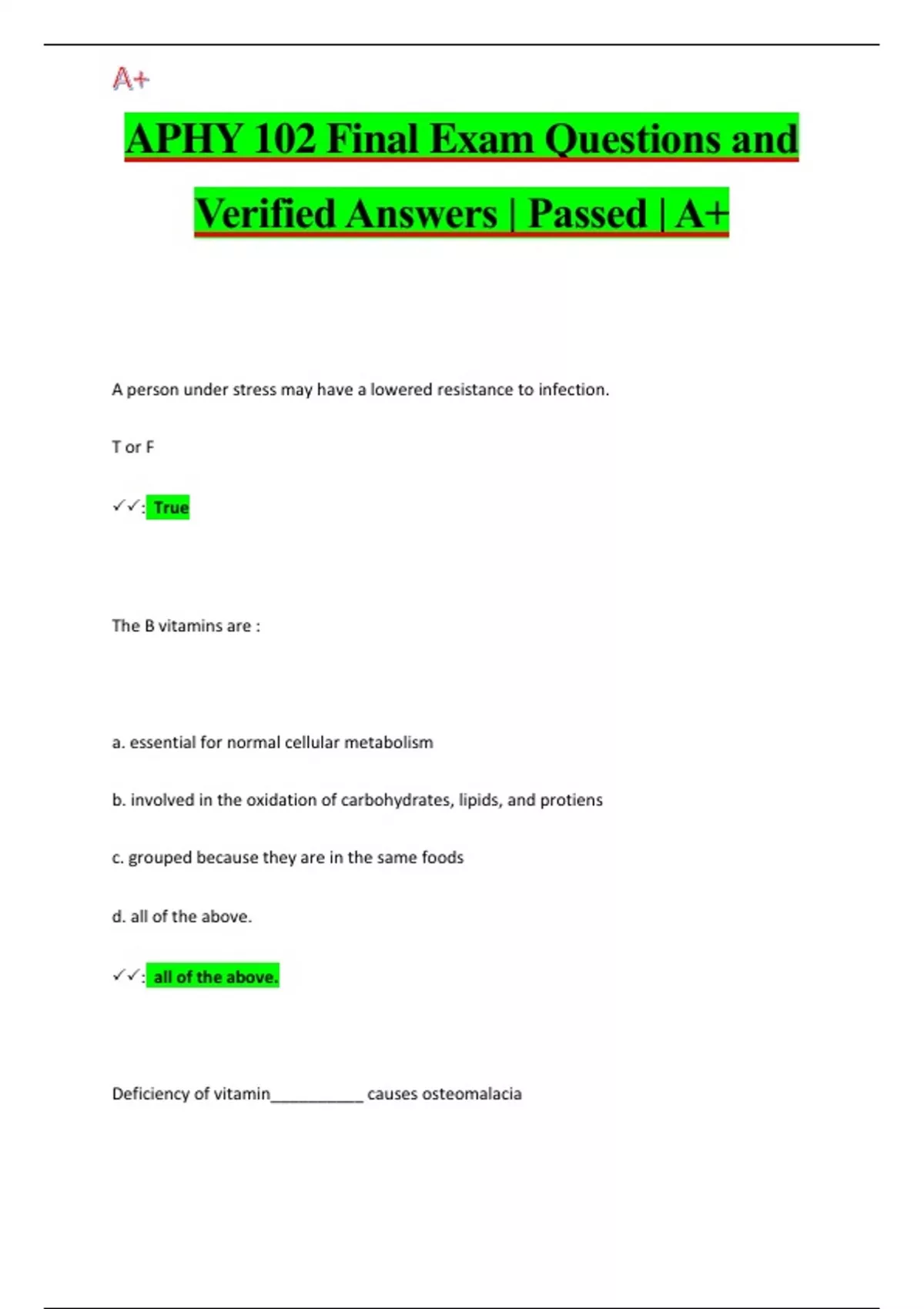 A+

APHY 102 Final Exam Questions and Verified Answers | Passed | A+

A person under stress may have a lowered resistance to infection.

T or F

✓✓: True

The B vitamins are :

a. essential for normal cellular metabolism

b. involved in the oxidation of carbohydrates, lipids, and protiens

c. grouped because they are in the same foods

d. all of the above.

✓✓: all of the above.

Deficiency of vitamin__________ causes osteomalacia